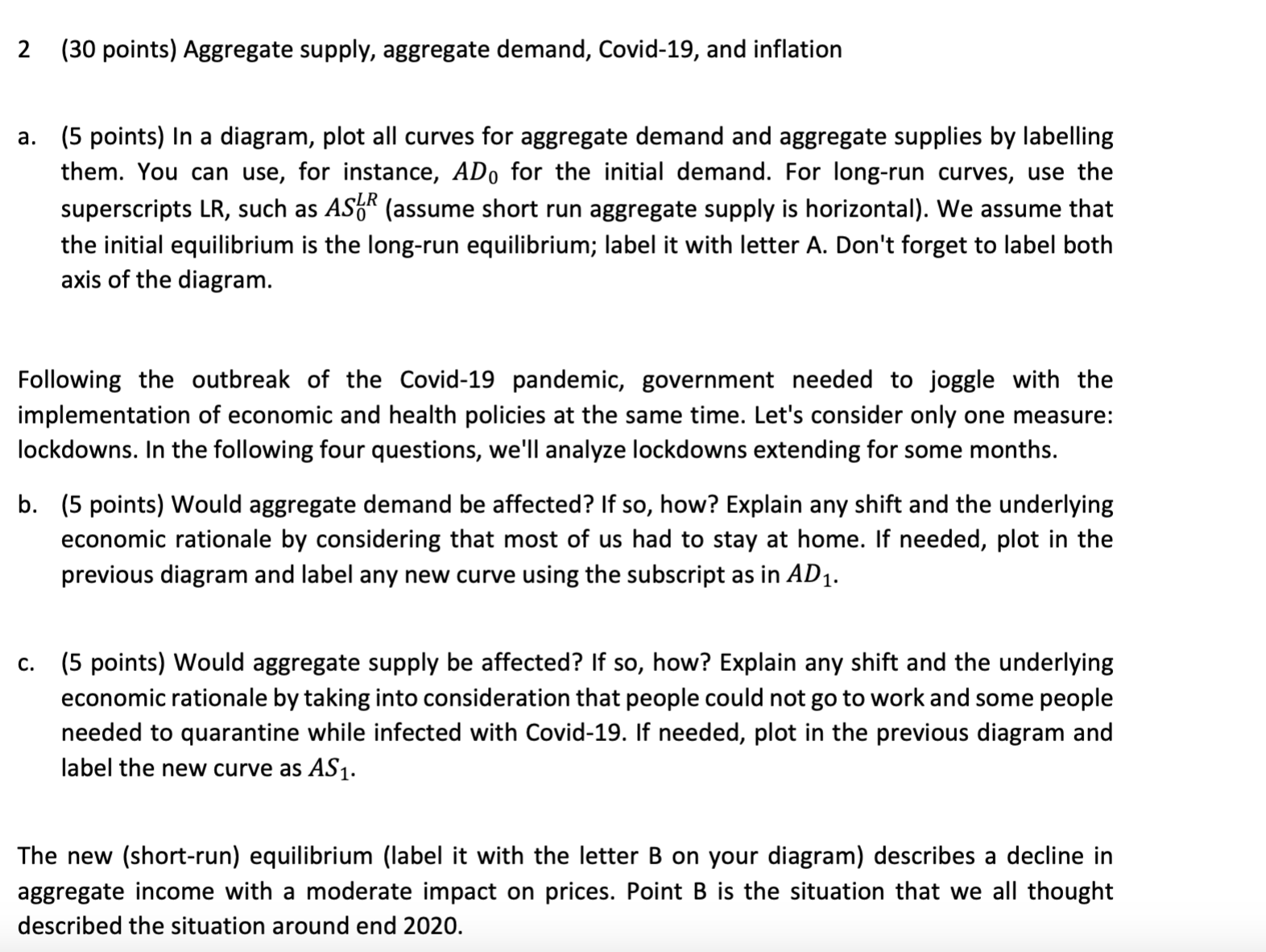 2 (30 points) Aggregate supply, aggregate demand, Covid-19, and inflation

a. (5 points) In a diagram, plot all curves for aggregate demand and aggregate supplies by labelling them. You can use, for instance, $AD_0$ for the initial demand. For long-run curves, use the superscripts LR, such as $AS_0^{LR}$ (assume short run aggregate supply is horizontal). We assume that the initial equilibrium is the long-run equilibrium; label it with letter A. Don't forget to label both axis of the diagram.

Following the outbreak of the Covid-19 pandemic, government needed to joggle with the implementation of economic and health policies at the same time. Let's consider only one measure: lockdowns. In the following four questions, we'll analyze lockdowns extending for some months.

b. (5 points) Would aggregate demand be affected? If so, how? Explain any shift and the underlying economic rationale by considering that most of us had to stay at home. If needed, plot in the previous diagram and label any new curve using the subscript as in $AD_1$.

c. (5 points) Would aggregate supply be affected? If so, how? Explain any shift and the underlying economic rationale by taking into consideration that people could not go to work and some people needed to quarantine while infected with Covid-19. If needed, plot in the previous diagram and label the new curve as $AS_1$.

The new (short-run) equilibrium (label it with the letter B on your diagram) describes a decline in aggregate income with a moderate impact on prices. Point B is the situation that we all thought described the situation around end 2020.